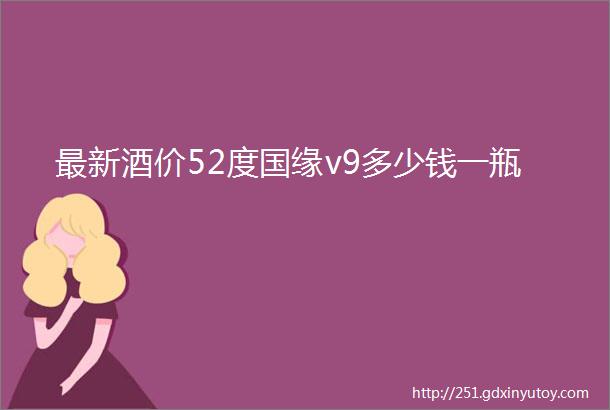 最新酒价52度国缘v9多少钱一瓶

http://251.gdxinyutoy.com